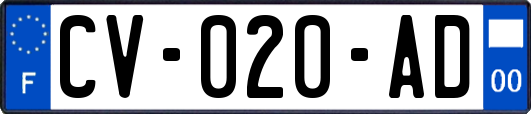 F

CV-020-AD

00